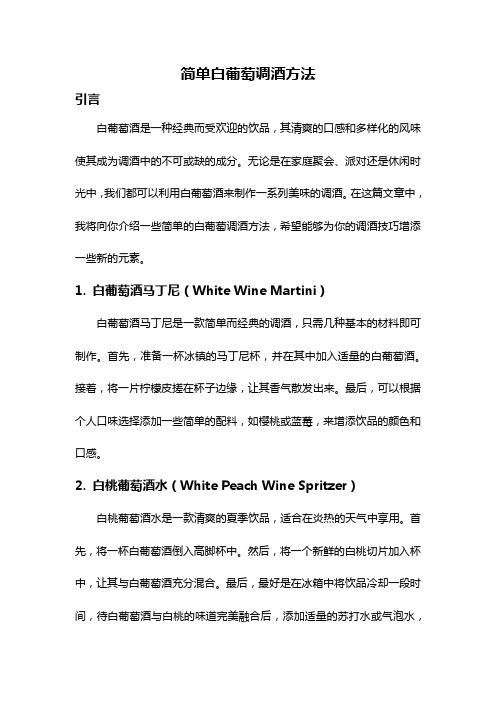 简单白葡萄调酒方法

引言

白葡萄酒是一种经典而受欢迎的饮品，其清爽的口感和多样化的风味使其成为调酒中的不可或缺的成分。无论是在家庭聚会、派对还是休闲时光中，我们都可以利用白葡萄酒来制作一系列美味的调酒。在这篇文章中，我将向你介绍一些简单的白葡萄调酒方法，希望能够为你的调酒技巧增添一些新的元素。

1. 白葡萄酒马丁尼（White Wine Martini）

白葡萄酒马丁尼是一款简单而经典的调酒，只需几种基本的材料即可制作。首先，准备一杯冰镇的马丁尼杯，并在其中加入适量的白葡萄酒。接着，将一片柠檬皮搓在杯子边缘，让其香气散发出来。最后，可以根据个人口味选择添加一些简单的配料，如樱桃或蓝莓，来增添饮品的颜色和口感。

2. 白桃葡萄酒水（White Peach Wine Spritzer）

白桃葡萄酒水是一款清爽的夏季饮品，适合在炎热的天气中享用。首先，将一杯白葡萄酒倒入高脚杯中。然后，将一个新鲜的白桃切片加入杯中，让其与白葡萄酒充分混合。最后，最好是在冰箱中将饮品冷却一段时间，待白葡萄酒与白桃的味道完美融合后，添加适量的苏打水或气泡水，